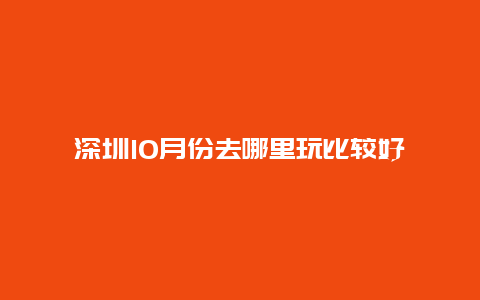 深圳10月份去哪里玩比较好